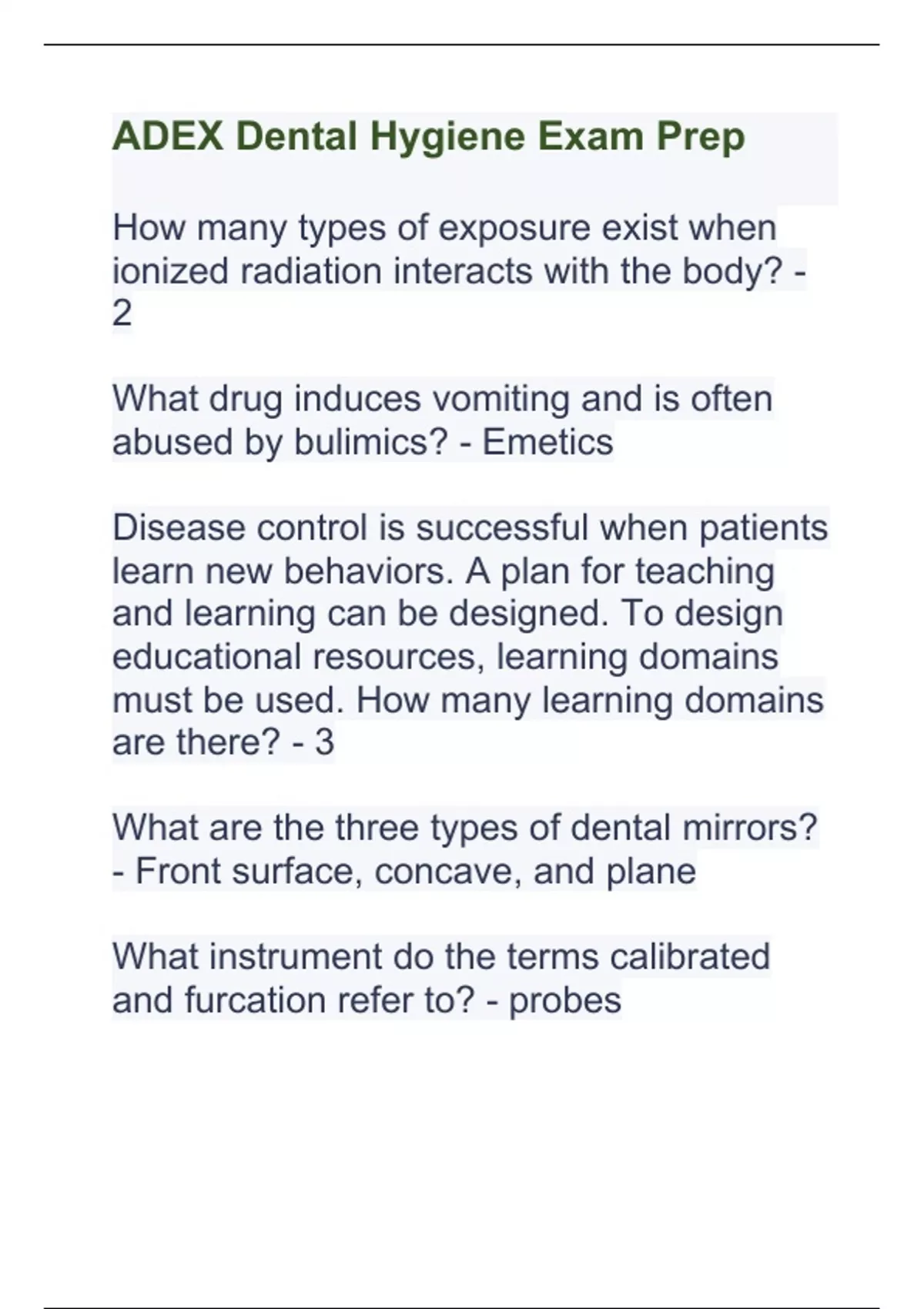 ADEX Dental Hygiene Exam Prep

How many types of exposure exist when ionized radiation interacts with the body? - 2

What drug induces vomiting and is often abused by bulimics? - Emetics

Disease control is successful when patients learn new behaviors. A plan for teaching and learning can be designed. To design educational resources, learning domains must be used. How many learning domains are there? - 3

What are the three types of dental mirrors? - Front surface, concave, and plane

What instrument do the terms calibrated and furcation refer to? - probes